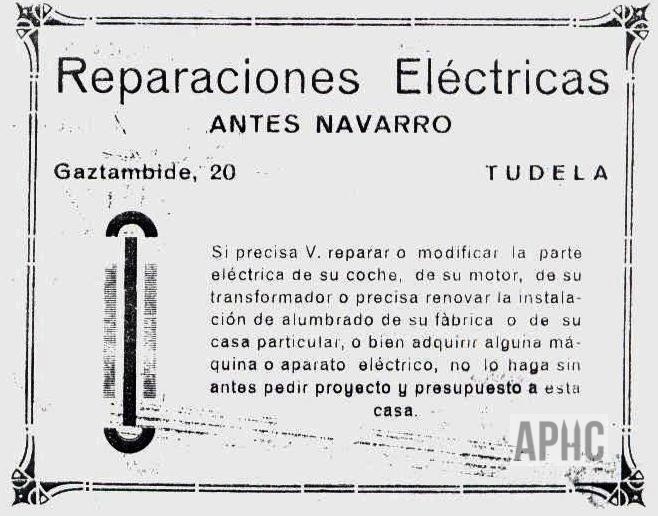 Reparaciones Eléctricas

ANTES NAVARRO

Gaztambide, 20

TUDELA

Si precisa V. reparar o modificar la parte eléctrica de su coche, de su motor, de su transformador o precisa renovar la instalación de alumbrado de su fàbrica o de su casa particular, o bien adquirir alguna máquina o aparato eléctrico, no lo haga sin antes pedir proyecto y presupuesto a esta casa.

APHC